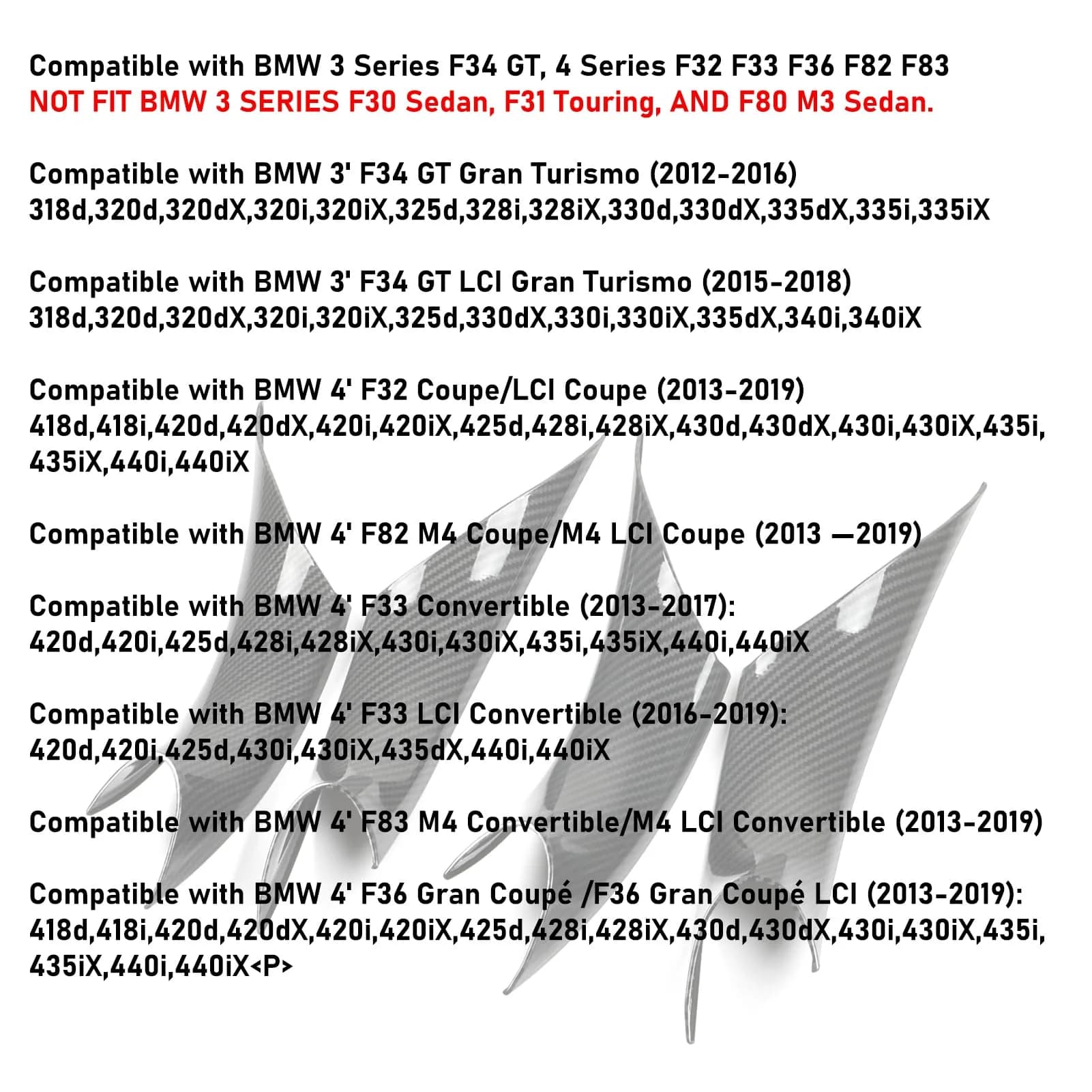 Compatible with BMW 3 Series F34 GT, 4 Series F32 F33 F36 F82 F83
NOT FIT BMW 3 SERIES F30 Sedan, F31 Touring, AND F80 M3 Sedan.

Compatible with BMW 3' F34 GT Gran Turismo (2012-2016)
318d,320d,320dX,320i,320iX,325d,328i,328iX,330d,330dX,335dX,335i,335iX

Compatible with BMW 3' F34 GT LCI Gran Turismo (2015-2018)
318d,320d,320dX,320i,320iX,325d,330dX,330i,330iX,335dX,340i,340iX

Compatible with BMW 4' F32 Coupe/LCI Coupe (2013-2019)
418d,418i,420d,420dX,420i,420iX,425d,428i,428iX,430d,430dX,430i,430iX,435i,435iX,440i,440iX

Compatible with BMW 4' F82 M4 Coupe/M4 LCI Coupe (2013 —2019)

Compatible with BMW 4' F33 Convertible (2013-2017):
420d,420i,425d,428i,428iX,430i,430iX,435i,435iX,440i,440iX

Compatible with BMW 4' F33 LCI Convertible (2016-2019):
420d,420i,425d,430i,430iX,435dX,440i,440iX

Compatible with BMW 4' F83 M4 Convertible/M4 LCI Convertible (2013-2019)

Compatible with BMW 4' F36 Gran Coupé /F36 Gran Coupé LCI (2013-2019):
418d,418i,420d,420dX,420i,420iX,425d,428i,428iX,430d,430dX,430i,430iX,435i,435iX,440i,440iX<P>